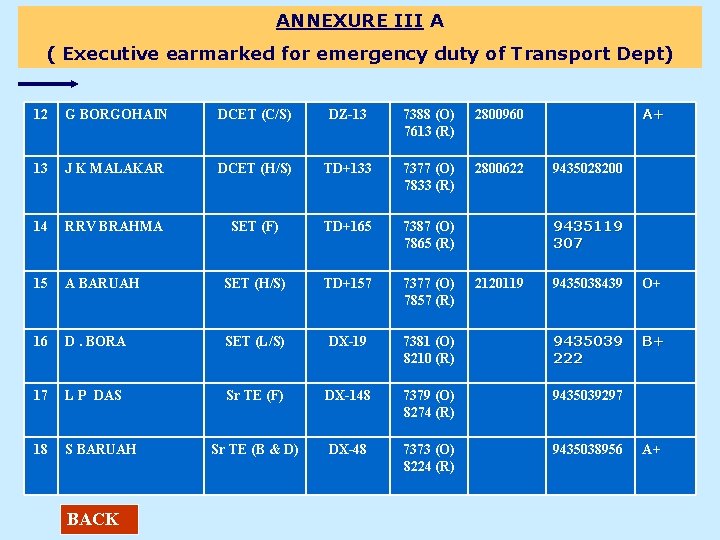 ANNEXURE III A

( Executive earmarked for emergency duty of Transport Dept)

| 12 | G BORGOHAIN | DCET (C/S) | DZ-13 | 7388 (O) 7613 (R) | 2800960 | | A+ |
|---|---|---|---|---|---|---|---|
| 13 | J K MALAKAR | DCET (H/S) | TD+133 | 7377 (O) 7833 (R) | 2800622 | 9435028200 | |
| 14 | RRV BRAHMA | SET (F) | TD+165 | 7387 (O) 7865 (R) | | 9435119 307 | |
| 15 | A BARUAH | SET (H/S) | TD+157 | 7377 (O) 7857 (R) | 2120119 | 9435038439 | O+ |
| 16 | D . BORA | SET (L/S) | DX-19 | 7381 (O) 8210 (R) | | 9435039 222 | B+ |
| 17 | L P DAS | Sr TE (F) | DX-148 | 7379 (O) 8274 (R) | | 9435039297 | |
| 18 | S BARUAH | Sr TE (B & D) | DX-48 | 7373 (O) 8224 (R) | | 9435038956 | A+ |

BACK